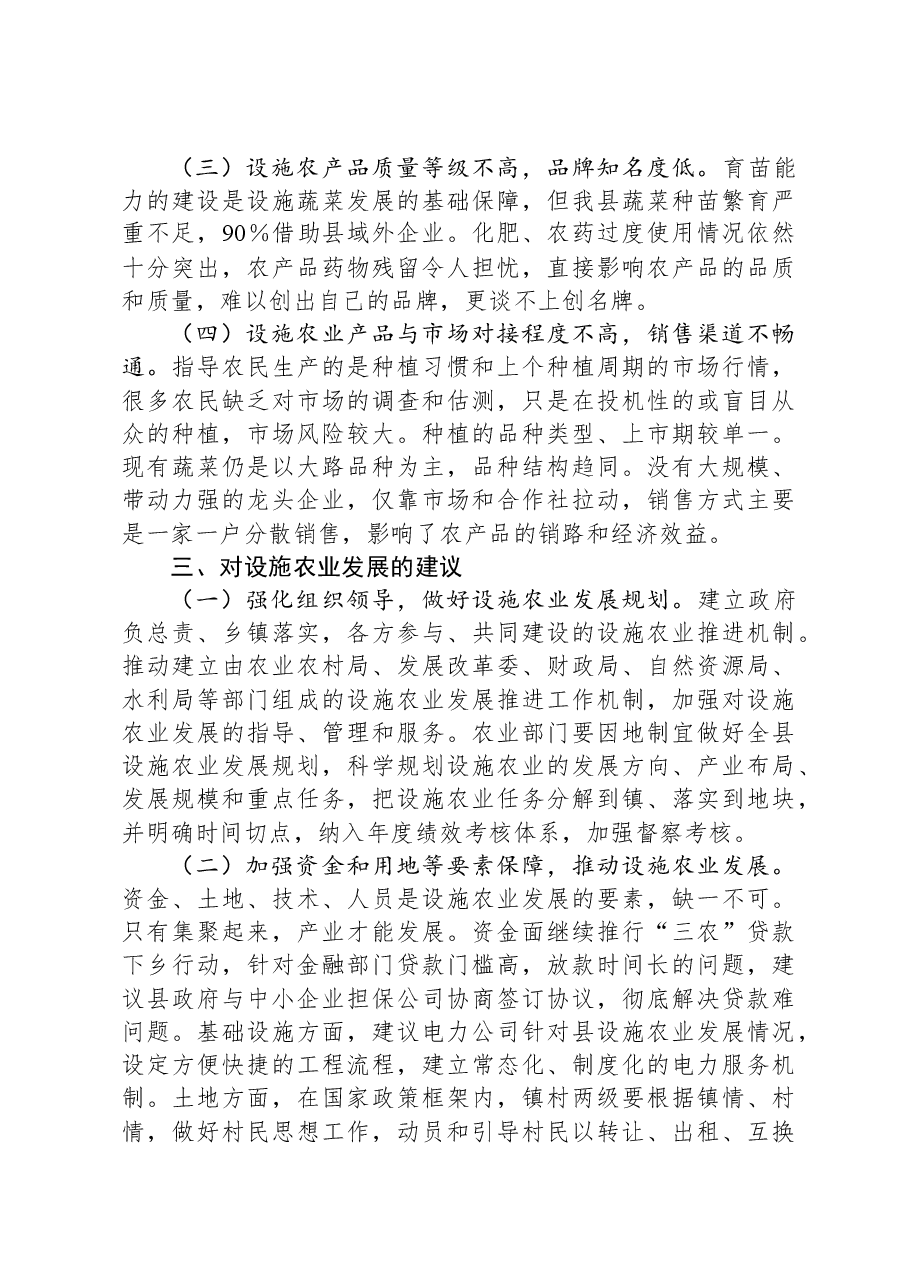 （三）设施农产品质量等级不高，品牌知名度低。育苗能力的建设是设施蔬菜发展的基础保障，但我县蔬菜种苗繁育严重不足，90%借助县域外企业。化肥、农药过度使用情况依然十分突出，农产品药物残留令人担忧，直接影响农产品的品质和质量，难以创出自己的品牌，更谈不上创名牌。

（四）设施农业产品与市场对接程度不高，销售渠道不畅通。指导农民生产的是种植习惯和上个种植周期的市场行情，很多农民缺乏对市场的调查和估测，只是在投机性的或盲目从众的种植，市场风险较大。种植的品种类型、上市期较单一。现有蔬菜仍是以大路品种为主，品种结构趋同。没有大规模、带动力强的龙头企业，仅靠市场和合作社拉动，销售方式主要是一家一户分散销售，影响了农产品的销路和经济效益。

三、对设施农业发展的建议

（一）强化组织领导，做好设施农业发展规划。建立政府负总责、乡镇落实，各方参与、共同建设的设施农业推进机制。推动建立由农业农村局、发展改革委、财政局、自然资源局、水利局等部门组成的设施农业发展推进工作机制，加强对设施农业发展的指导、管理和服务。农业部门要因地制宜做好全县设施农业发展规划，科学规划设施农业的发展方向、产业布局、发展规模和重点任务，把设施农业任务分解到镇、落实到地块，并明确时间切点，纳入年度绩效考核体系，加强督察考核。

（二）加强资金和用地等要素保障，推动设施农业发展。资金、土地、技术、人员是设施农业发展的要素，缺一不可。只有集聚起来，产业才能发展。资金面继续推行“三农”贷款下乡行动，针对金融部门贷款门槛高，放款时间长的问题，建议县政府与中小企业担保公司协商签订协议，彻底解决贷款难问题。基础设施方面，建议电力公司针对县设施农业发展情况，设定方便快捷的工程流程，建立常态化、制度化的电力服务机制。土地方面，在国家政策框架内，镇村两级要根据镇情、村情，做好村民思想工作，动员和引导村民以转让、出租、互换